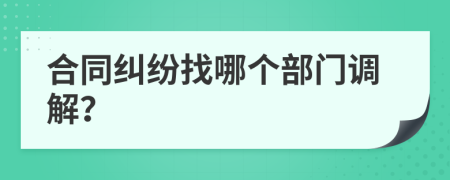 合同纠纷找哪个部门调解?